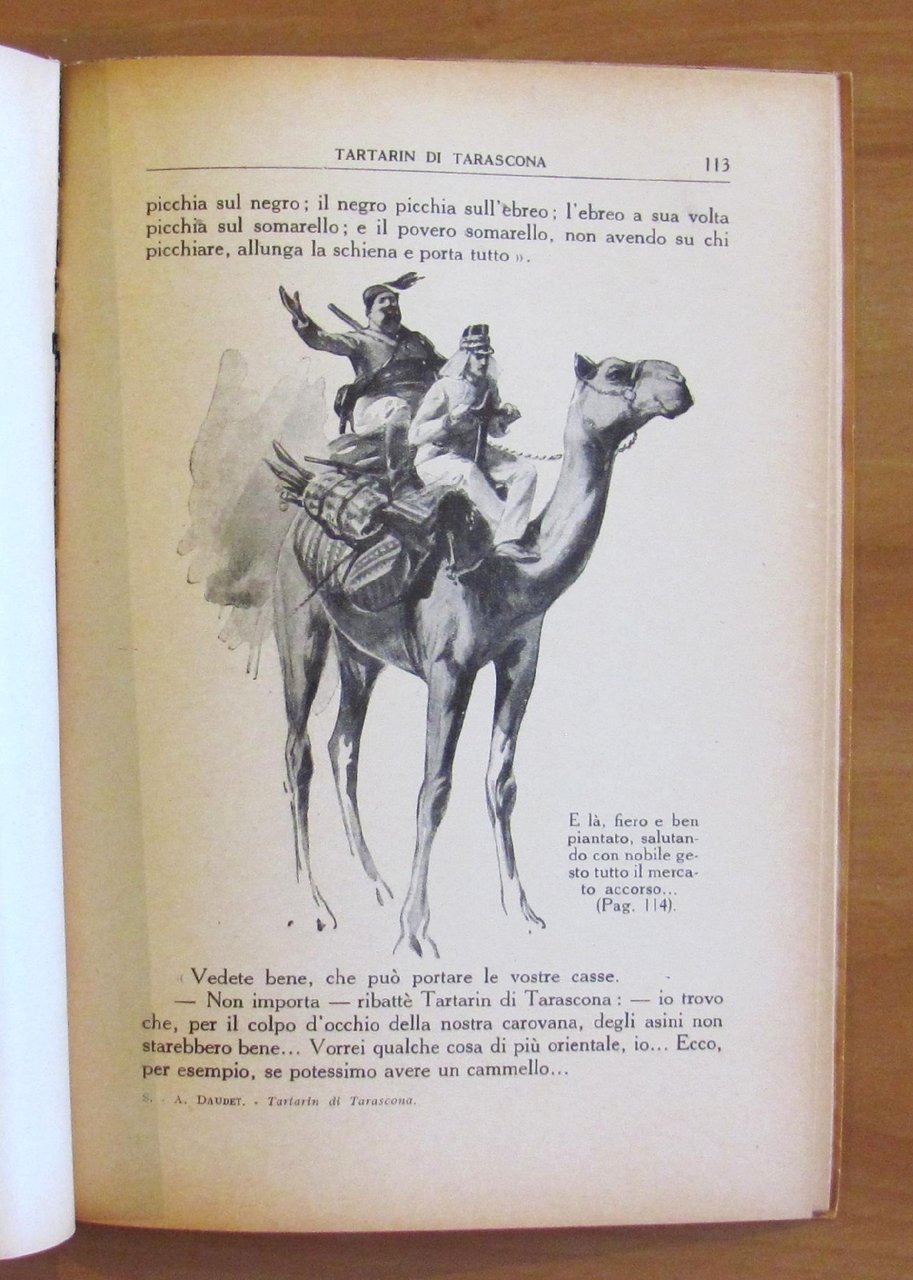 TARTARIN DI TARASCONA 113

picchia sul negro; il negro picchia sull'ebreo; l'ebreo a sua volta picchia sul somarello; e il povero somarello, non avendo su chi picchiare, allunga la schiena e porta tutto ».

E là, fiero e ben piantato, salutando con nobile gesto tutto il mercato accorso...
(Pag. 114).

« Vedete bene, che può portare le vostre casse.
— Non importa — ribattè Tartarin di Tarascona: — io trovo che, per il colpo d'occhio della nostra carovana, degli asini non starebbero bene... Vorrei qualche cosa di più orientale, io... Ecco, per esempio, se potessimo avere un cammello...

8. - A. DAUDET. - Tartarin di Tarascona.